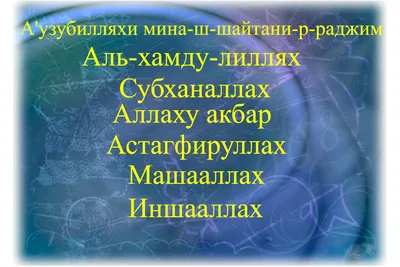 А'узубилляхи мина-ш-шайтани-р-раджим

Аль-хамду-лиллях

Субханаллах

Аллаху акбар

Астагфируллах

Машааллах

Иншааллах